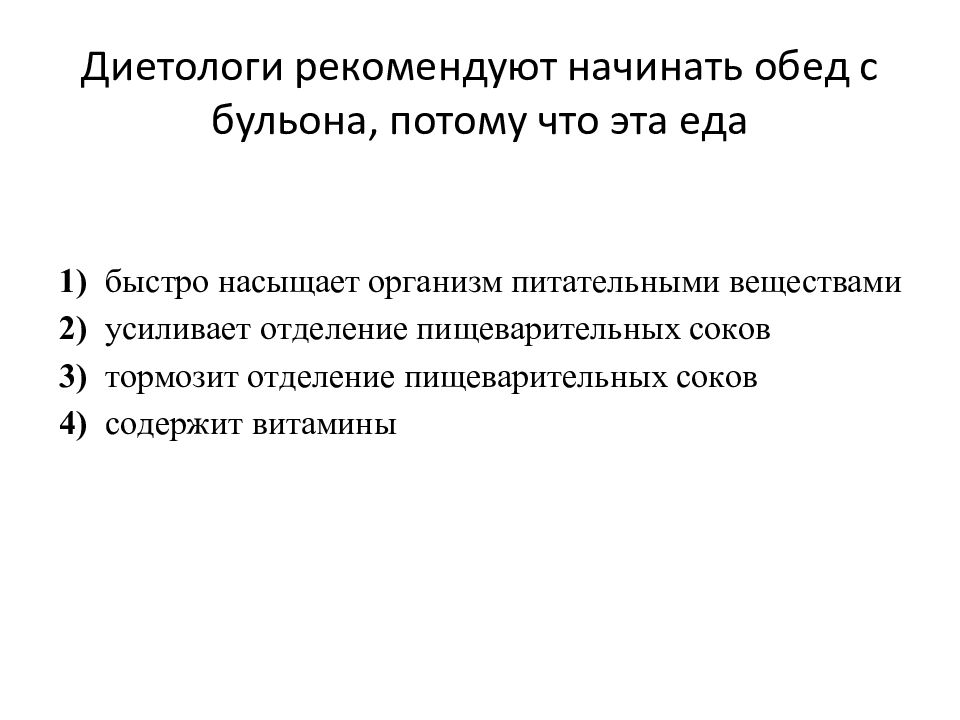 Диетологи рекомендуют начинать обед с бульона, потому что эта еда

1) быстро насыщает организм питательными веществами
2) усиливает отделение пищеварительных соков
3) тормозит отделение пищеварительных соков
4) содержит витамины